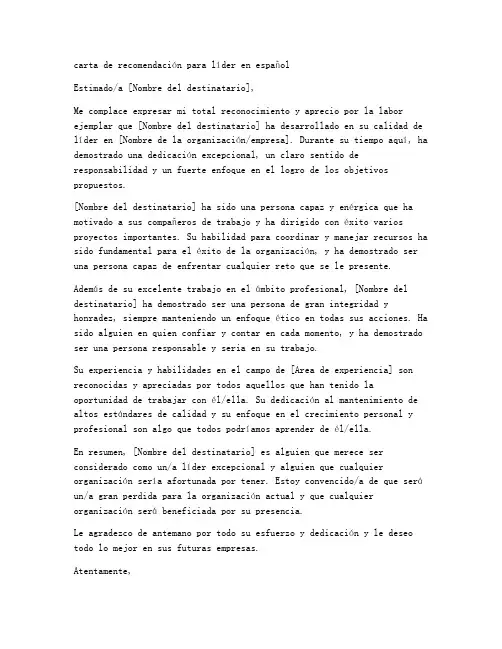 carta de recomendación para líder en español

Estimado/a [Nombre del destinatario],

Me complace expresar mi total reconocimiento y aprecio por la labor ejemplar que [Nombre del destinatario] ha desarrollado en su calidad de líder en [Nombre de la organización/empresa]. Durante su tiempo aquí, ha demostrado una dedicación excepcional, un claro sentido de responsabilidad y un fuerte enfoque en el logro de los objetivos propuestos.

[Nombre del destinatario] ha sido una persona capaz y enérgica que ha motivado a sus compañeros de trabajo y ha dirigido con éxito varios proyectos importantes. Su habilidad para coordinar y manejar recursos ha sido fundamental para el éxito de la organización, y ha demostrado ser una persona capaz de enfrentar cualquier reto que se le presente.

Además de su excelente trabajo en el ámbito profesional, [Nombre del destinatario] ha demostrado ser una persona de gran integridad y honradez, siempre manteniendo un enfoque ético en todas sus acciones. Ha sido alguien en quien confiar y contar en cada momento, y ha demostrado ser una persona responsable y seria en su trabajo.

Su experiencia y habilidades en el campo de [Área de experiencia] son reconocidas y apreciadas por todos aquellos que han tenido la oportunidad de trabajar con él/ella. Su dedicación al mantenimiento de altos estándares de calidad y su enfoque en el crecimiento personal y profesional son algo que todos podríamos aprender de él/ella.

En resumen, [Nombre del destinatario] es alguien que merece ser considerado como un/a líder excepcional y alguien que cualquier organización sería afortunada por tener. Estoy convencido/a de que será un/a gran perdida para la organización actual y que cualquier organización será beneficiada por su presencia.

Le agradezco de antemano por todo su esfuerzo y dedicación y le deseo todo lo mejor en sus futuras empresas.

Atentamente,